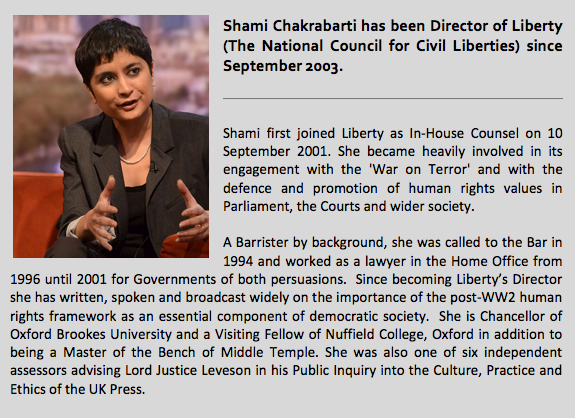 Shami Chakrabarti has been Director of Liberty (The National Council for Civil Liberties) since September 2003.

Shami first joined Liberty as In-House Counsel on 10 September 2001. She became heavily involved in its engagement with the 'War on Terror' and with the defence and promotion of human rights values in Parliament, the Courts and wider society.

A Barrister by background, she was called to the Bar in 1994 and worked as a lawyer in the Home Office from 1996 until 2001 for Governments of both persuasions. Since becoming Liberty's Director she has written, spoken and broadcast widely on the importance of the post-WW2 human rights framework as an essential component of democratic society. She is Chancellor of Oxford Brookes University and a Visiting Fellow of Nuffield College, Oxford in addition to being a Master of the Bench of Middle Temple. She was also one of six independent assessors advising Lord Justice Leveson in his Public Inquiry into the Culture, Practice and Ethics of the UK Press.